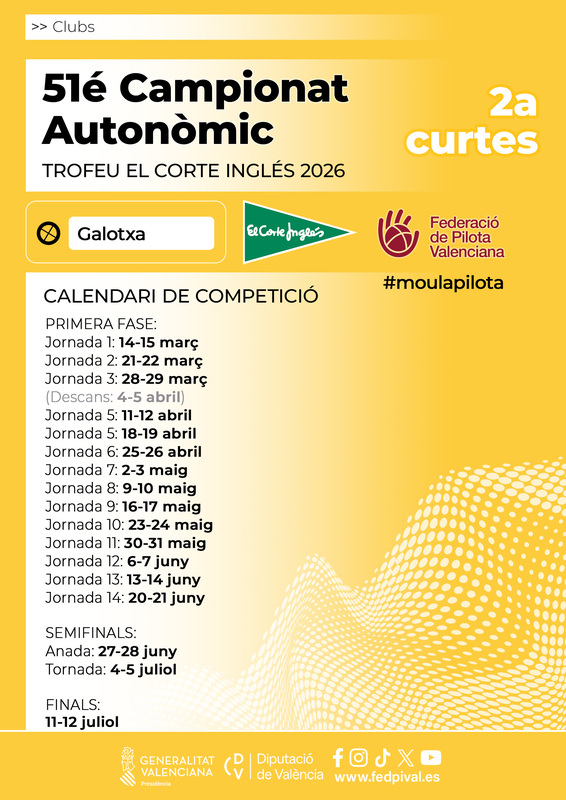 >> Clubs

51é Campionat Autonòmic

TROFEU EL CORTE INGLÉS 2026

2a curtes

Galotxa

El Corte Inglés

Federació de Pilota Valenciana

#moulapilota

CALENDARI DE COMPETICIÓ

PRIMERA FASE:
Jornada 1: 14-15 març
Jornada 2: 21-22 març
Jornada 3: 28-29 març
(Descans: 4-5 abril)
Jornada 5: 11-12 abril
Jornada 5: 18-19 abril
Jornada 6: 25-26 abril
Jornada 7: 2-3 maig
Jornada 8: 9-10 maig
Jornada 9: 16-17 maig
Jornada 10: 23-24 maig
Jornada 11: 30-31 maig
Jornada 12: 6-7 juny
Jornada 13: 13-14 juny
Jornada 14: 20-21 juny

SEMIFINALS:
Anada: 27-28 juny
Tornada: 4-5 juliol

FINALS:
11-12 juliol

GENERALITAT VALENCIANA Presidència

DV Diputació de València

www.fedpival.es